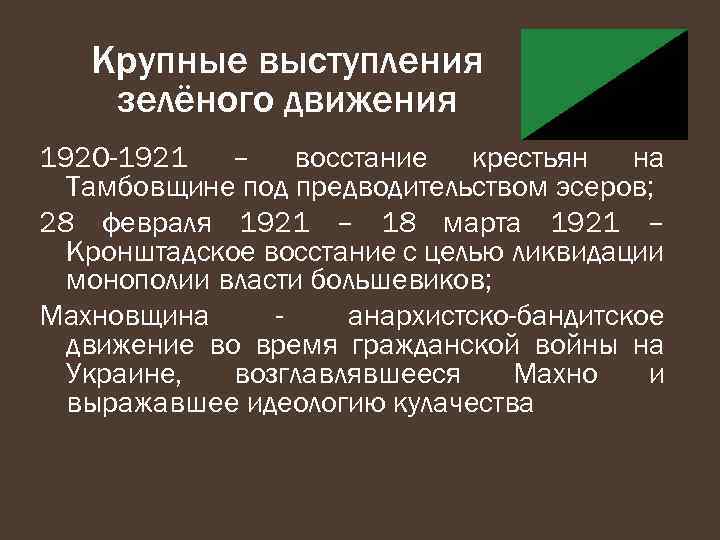 Крупные выступления зелёного движения

1920-1921 – восстание крестьян на Тамбовщине под предводительством эсеров;

28 февраля 1921 – 18 марта 1921 – Кронштадское восстание с целью ликвидации монополии власти большевиков;

Махновщина - анархистско-бандитское движение во время гражданской войны на Украине, возглавлявшееся Махно и выражавшее идеологию кулачества